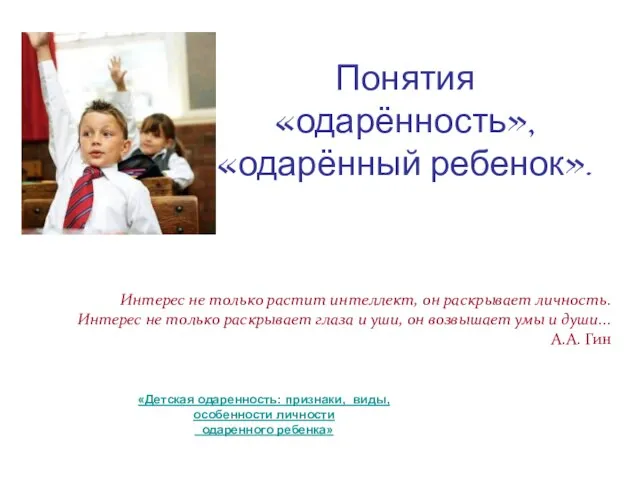 Понятия «одарённость», «одарённый ребенок».

Интерес не только растит интеллект, он раскрывает личность. Интерес не только раскрывает глаза и уши, он возвышает умы и души…
А.А. Гин

«Детская одаренность: признаки, виды, особенности личности одаренного ребенка»